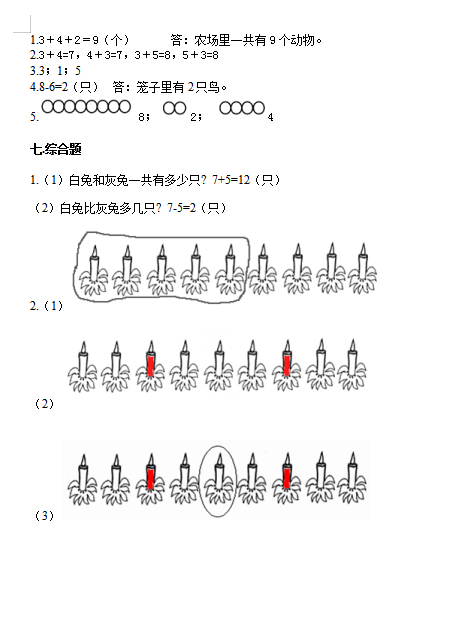 1.3＋4＋2＝9（个）　　答：农场里一共有 9 个动物。
2.3＋4=7，4＋3=7，3＋5=8，5＋3=8
3.3；1；5
4.8-6=2（只）　答：笼子里有 2 只鸟。
5. ○○○○○○○○ 8； ○○ 2； ○○○○ 4

七.综合题

1.（1）白兔和灰兔一共有多少只？7+5=12（只）

（2）白兔比灰兔多几只？7-5=2（只）

2.（1）

（2）

（3）